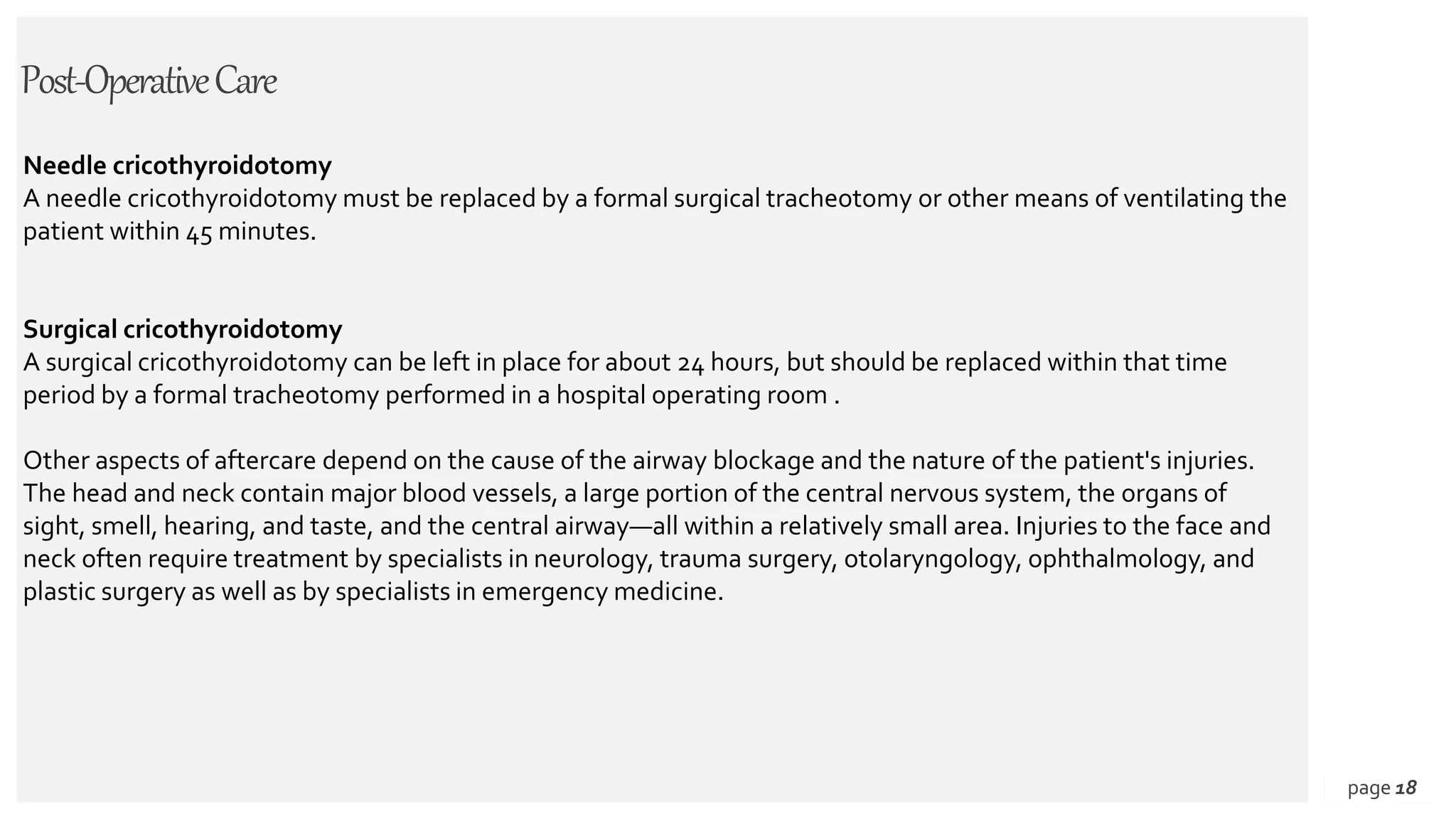 Post-Operative Care

Needle cricothyroidotomy
A needle cricothyroidotomy must be replaced by a formal surgical tracheotomy or other means of ventilating the patient within 45 minutes.

Surgical cricothyroidotomy
A surgical cricothyroidotomy can be left in place for about 24 hours, but should be replaced within that time period by a formal tracheotomy performed in a hospital operating room .

Other aspects of aftercare depend on the cause of the airway blockage and the nature of the patient's injuries. The head and neck contain major blood vessels, a large portion of the central nervous system, the organs of sight, smell, hearing, and taste, and the central airway—all within a relatively small area. Injuries to the face and neck often require treatment by specialists in neurology, trauma surgery, otolaryngology, ophthalmology, and plastic surgery as well as by specialists in emergency medicine.

page 18